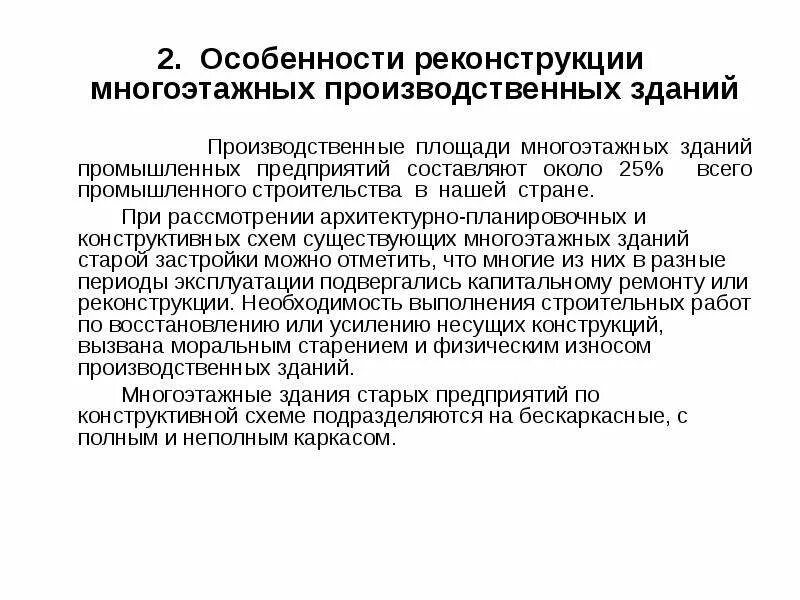 2. Особенности реконструкции многоэтажных производственных зданий

Производственные площади многоэтажных зданий промышленных предприятий составляют около 25% всего промышленного строительства в нашей стране.

При рассмотрении архитектурно-планировочных и конструктивных схем существующих многоэтажных зданий старой застройки можно отметить, что многие из них в разные периоды эксплуатации подвергались капитальному ремонту или реконструкции. Необходимость выполнения строительных работ по восстановлению или усилению несущих конструкций, вызвана моральным старением и физическим износом производственных зданий.

Многоэтажные здания старых предприятий по конструктивной схеме подразделяются на бескаркасные, с полным и неполным каркасом.